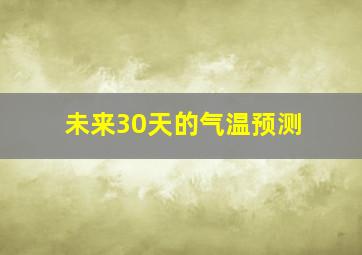 未来30天的气温预测